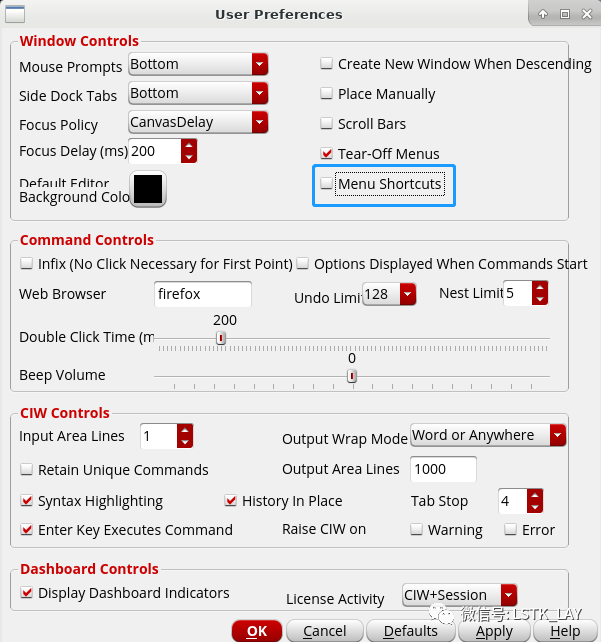 User Preferences

Window Controls

Mouse Prompts Bottom

Side Dock Tabs Bottom

Focus Policy CanvasDelay

Focus Delay (ms) 200

Default Editor Background Colo

Create New Window When Descending

Place Manually

Scroll Bars

Tear-Off Menus

Menu Shortcuts

Command Controls

Infix (No Click Necessary for First Point)

Options Displayed When Commands Start

Web Browser firefox

Undo Limi 128

Nest Limit 5

Double Click Time (m

200

Beep Volume

0

CIW Controls

Input Area Lines 1

Output Wrap Mode Word or Anywhere

Retain Unique Commands

Output Area Lines 1000

Syntax Highlighting

History In Place

Tab Stop 4

Enter Key Executes Command

Raise CIW on

Warning

Error

Dashboard Controls

Display Dashboard Indicators

License Activity CIW+Session

微信号: LSTK_LAY

OK Cancel Defaults Apply Help